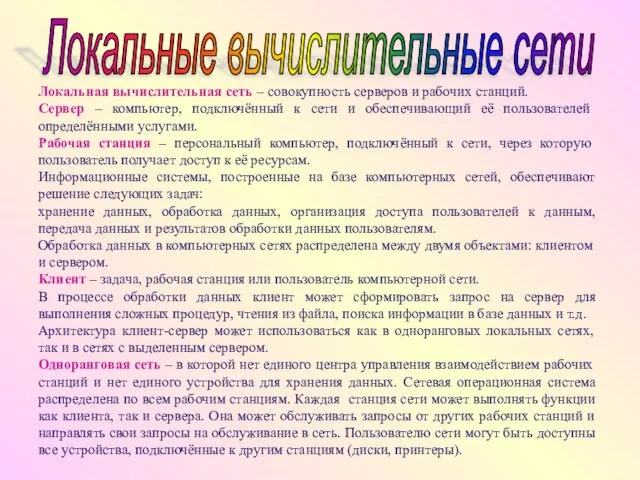 Локальные вычислительные сети

Локальная вычислительная сеть – совокупность серверов и рабочих станций.

Сервер – компьютер, подключённый к сети и обеспечивающий её пользователей определёнными услугами.

Рабочая станция – персональный компьютер, подключённый к сети, через которую пользователь получает доступ к её ресурсам.

Информационные системы, построенные на базе компьютерных сетей, обеспечивают решение следующих задач:

хранение данных, обработка данных, организация доступа пользователей к данным, передача данных и результатов обработки данных пользователям.

Обработка данных в компьютерных сетях распределена между двумя объектами: клиентом и сервером.

Клиент – задача, рабочая станция или пользователь компьютерной сети.

В процессе обработки данных клиент может сформировать запрос на сервер для выполнения сложных процедур, чтения из файла, поиска информации в базе данных и т.д.

Архитектура клиент-сервер может использоваться как в одноранговых локальных сетях, так и в сетях с выделенным сервером.

Одноранговая сеть – в которой нет единого центра управления взаимодействием рабочих станций и нет единого устройства для хранения данных. Сетевая операционная система распределена по всем рабочим станциям. Каждая станция сети может выполнять функции как клиента, так и сервера. Она может обслуживать запросы от других рабочих станций и направлять свои запросы на обслуживание в сеть. Пользователю сети могут быть доступны все устройства, подключённые к другим станциям (диски, принтеры).